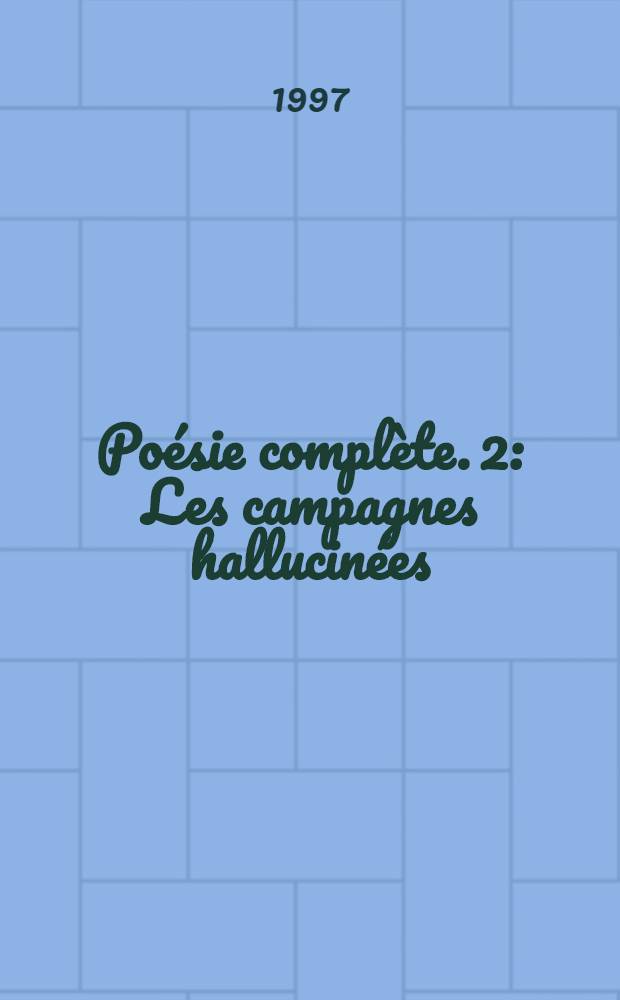 1997

Poésie complète. 2: Les campagnes hallucinées